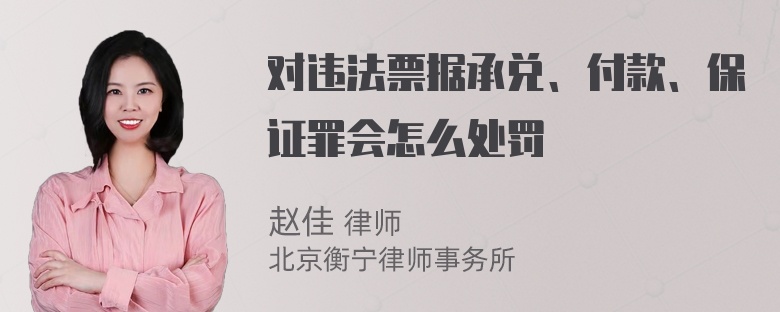 对违法票据承兑、付款、保证罪会怎么处罚

赵佳 律师
北京衡宁律师事务所